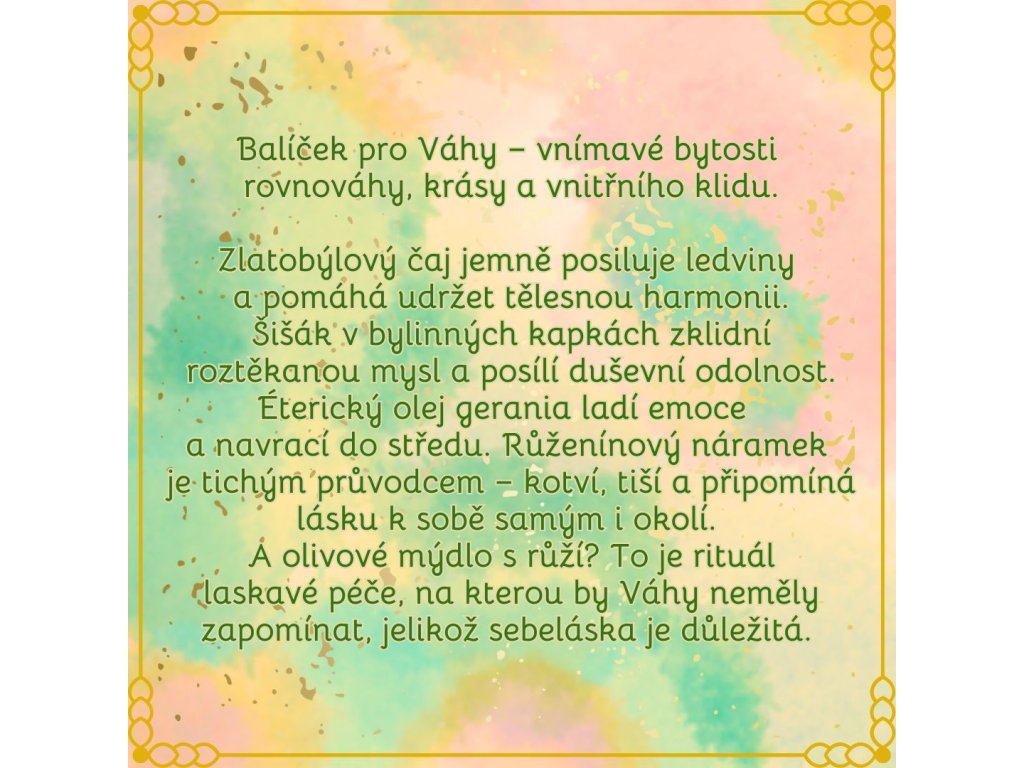 Balíček pro Váhy – vnímavé bytosti rovnováhy, krásy a vnitřního klidu.

Zlatobýlový čaj jemně posiluje ledviny a pomáhá udržet tělesnou harmonii. Šišák v bylinných kapkách zklidní roztěkanou mysl a posílí duševní odolnost. Éterický olej gerania ladí emoce a navrací do středu. Růženínový náramek je tichým průvodcem – kotví, tiší a připomíná lásku k sobě samým i okolí. A olivové mýdlo s růží? To je rituál laskavé péče, na kterou by Váhy neměly zapomínat, jelikož sebeláska je důležitá.